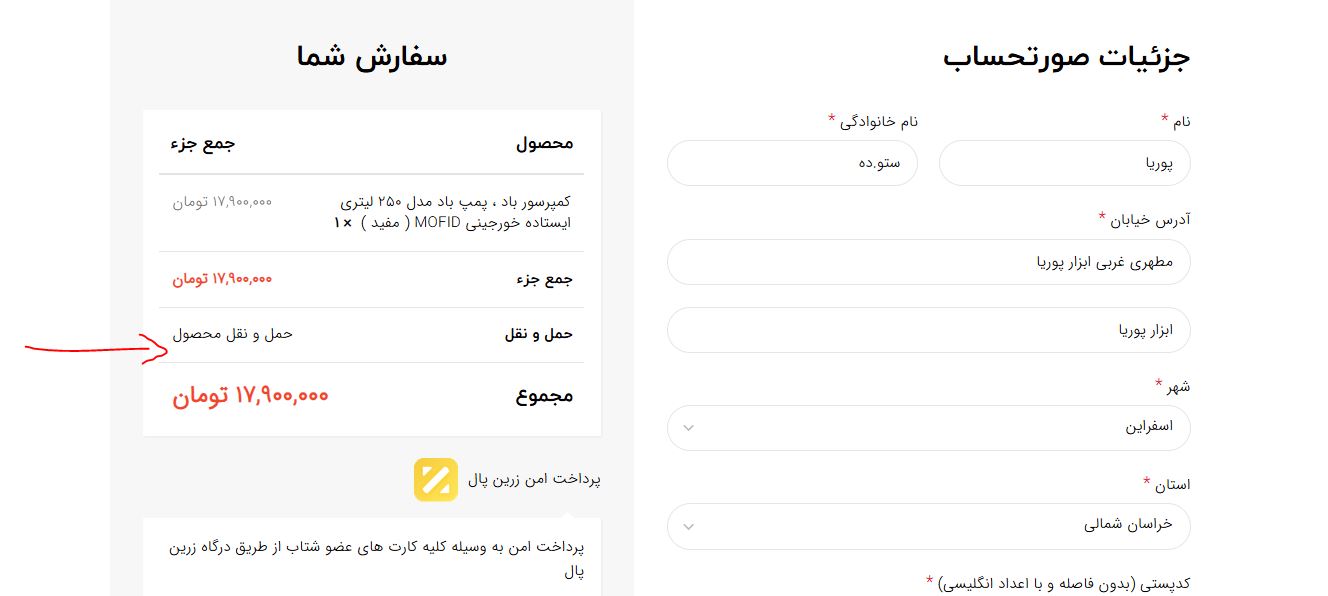 جزئیات صورتحساب

نام *
پوریا

نام خانوادگی *
ستو.ده

آدرس خیابان *
مطهری غربی ابزار پوریا

ابزار پوریا

شهر *
اسفراین

استان *
خراسان شمالی

کدپستی (بدون فاصله و با اعداد انگلیسی) *

سفارش شما

| محصول | جمع جزء |
|---|---|
| کمپرسور باد ، پمپ باد مدل ۲۵۰ لیتری ایستاده خورجینی MOFID ( مفید ) × ۱ | ۱۷,۹۰۰,۰۰۰ تومان |
| جمع جزء | ۱۷,۹۰۰,۰۰۰ تومان |
| حمل و نقل | حمل و نقل محصول |
| مجموع | ۱۷,۹۰۰,۰۰۰ تومان |

پرداخت امن زرین پال

پرداخت امن به وسیله کلیه کارت های عضو شتاب از طریق درگاه زرین پال